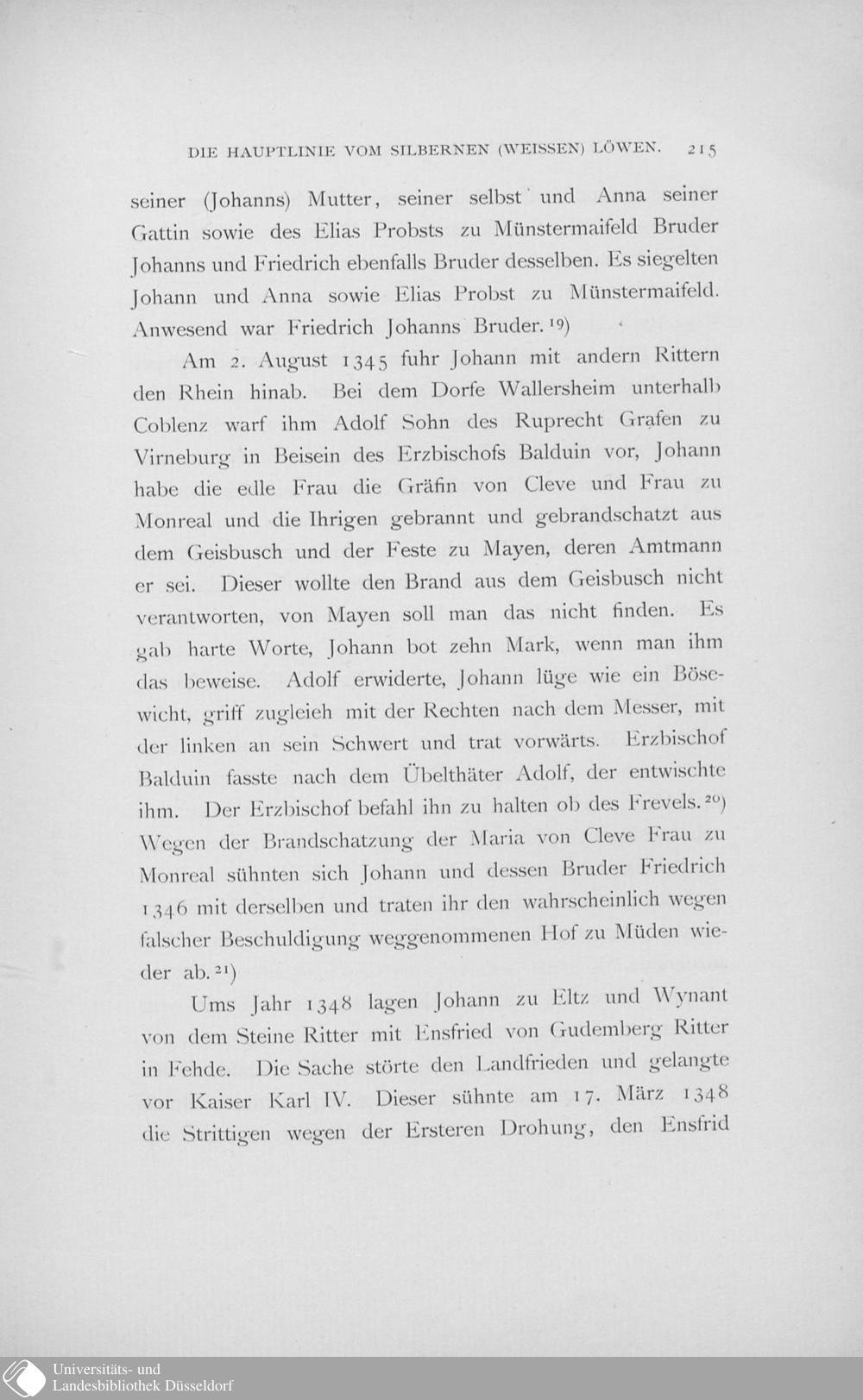 DIE HAUPTLINIE VOM SILBERNEN (WEISSEN) LÖWEN. 215

seiner (Johanns) Mutter, seiner selbst und Anna seiner Gattin sowie des Elias Probsts zu Münstermaifeld Bruder Johanns und Friedrich ebenfalls Bruder desselben. Es siegelten Johann und Anna sowie Elias Probst zu Münstermaifeld. Anwesend war Friedrich Johanns Bruder.$^{19}$)

Am 2. August 1345 fuhr Johann mit andern Rittern den Rhein hinab. Bei dem Dorfe Wallersheim unterhalb Coblenz warf ihm Adolf Sohn des Ruprecht Grafen zu Virneburg in Beisein des Erzbischofs Balduin vor, Johann habe die edle Frau die Gräfin von Cleve und Frau zu Monreal und die Ihrigen gebrannt und gebrandschatzt aus dem Geisbusch und der Feste zu Mayen, deren Amtmann er sei. Dieser wollte den Brand aus dem Geisbusch nicht verantworten, von Mayen soll man das nicht finden. Es gab harte Worte, Johann bot zehn Mark, wenn man ihm das beweise. Adolf erwiderte, Johann lüge wie ein Bösewicht, griff zugleich mit der Rechten nach dem Messer, mit der linken an sein Schwert und trat vorwärts. Erzbischof Balduin fasste nach dem Übelthäter Adolf, der entwischte ihm. Der Erzbischof befahl ihn zu halten ob des Frevels.$^{20}$) Wegen der Brandschatzung der Maria von Cleve Frau zu Monreal sühnten sich Johann und dessen Bruder Friedrich 1346 mit derselben und traten ihr den wahrscheinlich wegen falscher Beschuldigung weggenommenen Hof zu Müden wieder ab.$^{21}$)

Ums Jahr 1348 lagen Johann zu Eltz und Wynant von dem Steine Ritter mit Ensfried von Gudemberg Ritter in Fehde. Die Sache störte den Landfrieden und gelangte vor Kaiser Karl IV. Dieser sühnte am 17. März 1348 die Strittigen wegen der Ersteren Drohung, den Ensfrid

Universitäts- und Landesbibliothek Düsseldorf